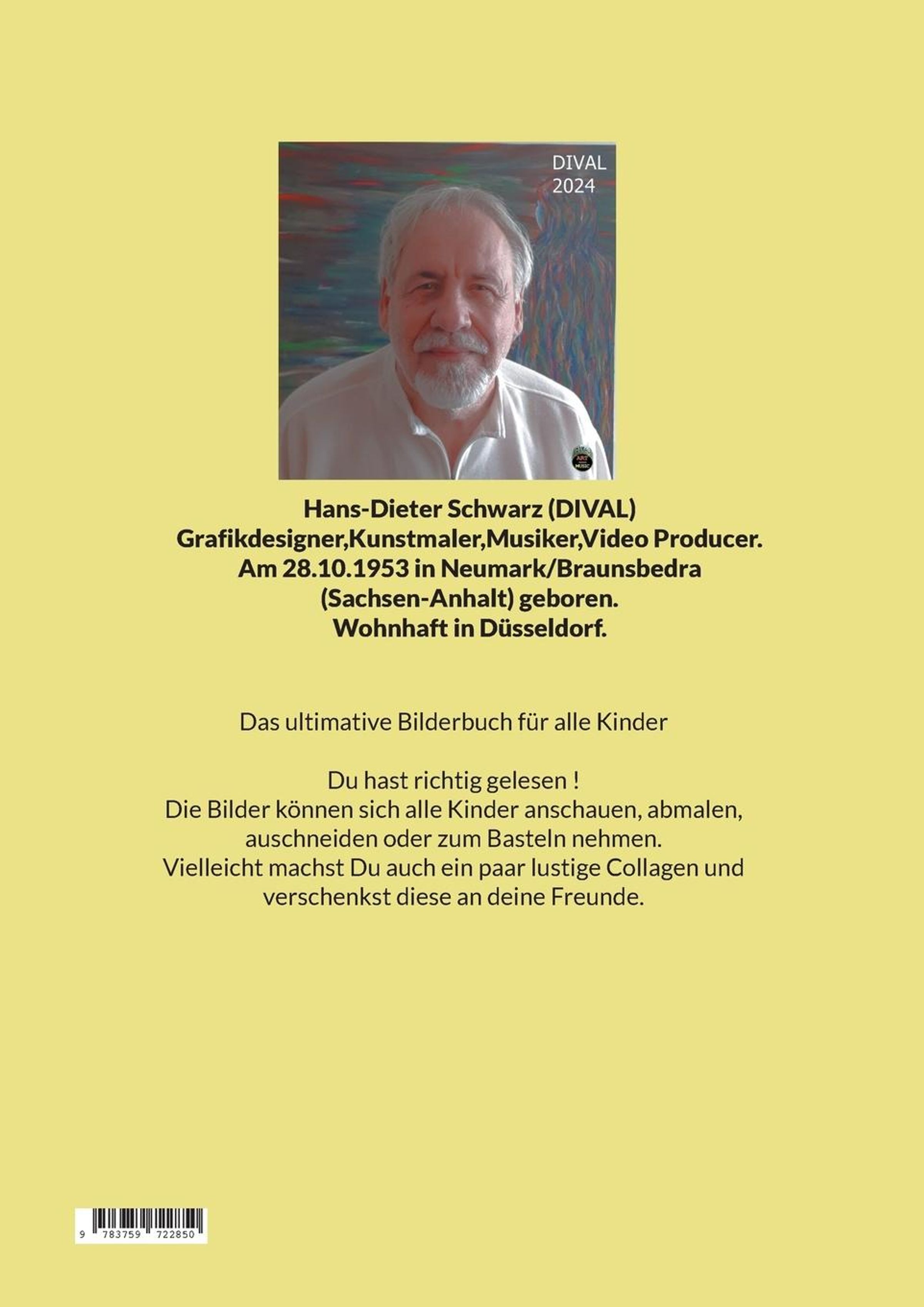 DIVAL
2024

Hans-Dieter Schwarz (DIVAL)
Grafikdesigner,Kunstmaler,Musiker,Video Producer.
Am 28.10.1953 in Neumark/Braunsbedra
(Sachsen-Anhalt) geboren.
Wohnhaft in Düsseldorf.

Das ultimative Bilderbuch für alle Kinder

Du hast richtig gelesen !
Die Bilder können sich alle Kinder anschauen, abmalen, auschneiden oder zum Basteln nehmen.
Vielleicht machst Du auch ein paar lustige Collagen und verschenkst diese an deine Freunde.

9 783759 722850